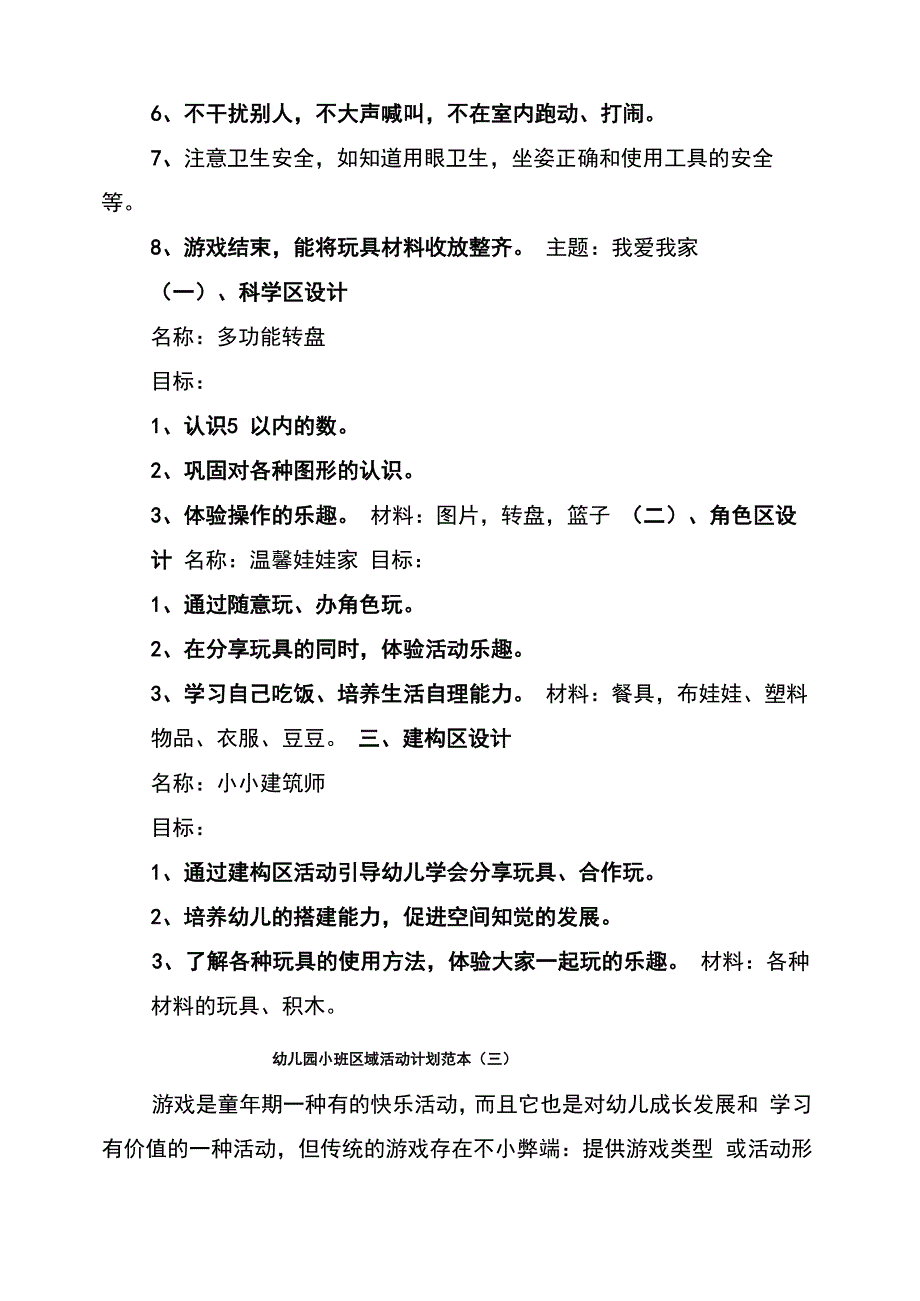 6、不干扰别人，不大声喊叫，不在室内跑动、打闹。

7、注意卫生安全，如知道用眼卫生，坐姿正确和使用工具的安全等。

8、游戏结束，能将玩具材料收放整齐。 主题：我爱我家

（一）、科学区设计

名称：多功能转盘

目标：

1、认识5 以内的数。

2、巩固对各种图形的认识。

3、体验操作的乐趣。 材料：图片，转盘，篮子 （二）、角色区设计 名称：温馨娃娃家 目标：

1、通过随意玩、办角色玩。

2、在分享玩具的同时，体验活动乐趣。

3、学习自己吃饭、培养生活自理能力。 材料：餐具，布娃娃、塑料物品、衣服、豆豆。 三、建构区设计

名称：小小建筑师

目标：

1、通过建构区活动引导幼儿学会分享玩具、合作玩。

2、培养幼儿的搭建能力，促进空间知觉的发展。

3、了解各种玩具的使用方法，体验大家一起玩的乐趣。 材料：各种材料的玩具、积木。

幼儿园小班区域活动计划范本（三）

游戏是童年期一种有的快乐活动，而且它也是对幼儿成长发展和 学习有价值的一种活动，但传统的游戏存在不小弊端：提供游戏类型 或活动形